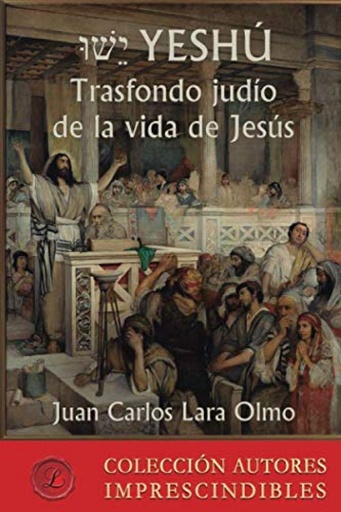 יֵשׁוּ YESHÚ
Trasfondo judío de la vida de Jesús

Juan Carlos Lara Olmo

L

COLECCIÓN AUTORES IMPRESCINDIBLES